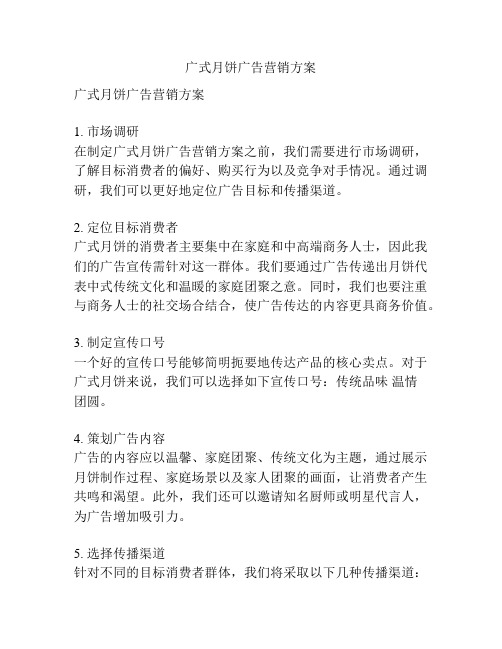 广式月饼广告营销方案

广式月饼广告营销方案

1. 市场调研
在制定广式月饼广告营销方案之前，我们需要进行市场调研，了解目标消费者的偏好、购买行为以及竞争对手情况。通过调研，我们可以更好地定位广告目标和传播渠道。

2. 定位目标消费者
广式月饼的消费者主要集中在家庭和中高端商务人士，因此我们的广告宣传需针对这一群体。我们要通过广告传递出月饼代表中式传统文化和温暖的家庭团聚之意。同时，我们也要注重与商务人士的社交场合结合，使广告传达的内容更具商务价值。

3. 制定宣传口号
一个好的宣传口号能够简明扼要地传达产品的核心卖点。对于广式月饼来说，我们可以选择如下宣传口号：传统品味 温情团圆。

4. 策划广告内容
广告的内容应以温馨、家庭团聚、传统文化为主题，通过展示月饼制作过程、家庭场景以及家人团聚的画面，让消费者产生共鸣和渴望。此外，我们还可以邀请知名厨师或明星代言人，为广告增加吸引力。

5. 选择传播渠道
针对不同的目标消费者群体，我们将采取以下几种传播渠道：